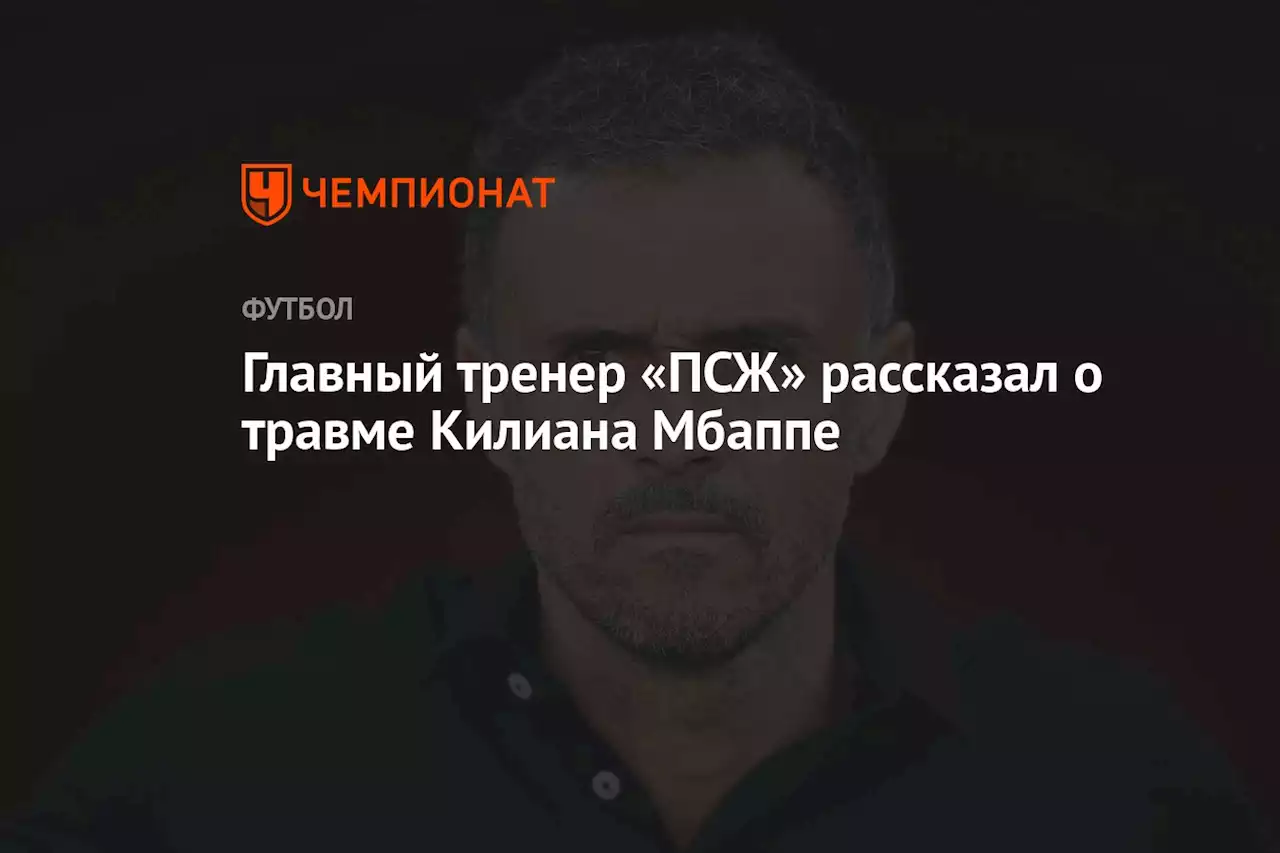 ЧЕМПИОНАТ

ФУТБОЛ

Главный тренер «ПСЖ» рассказал о травме Килиана Мбаппе